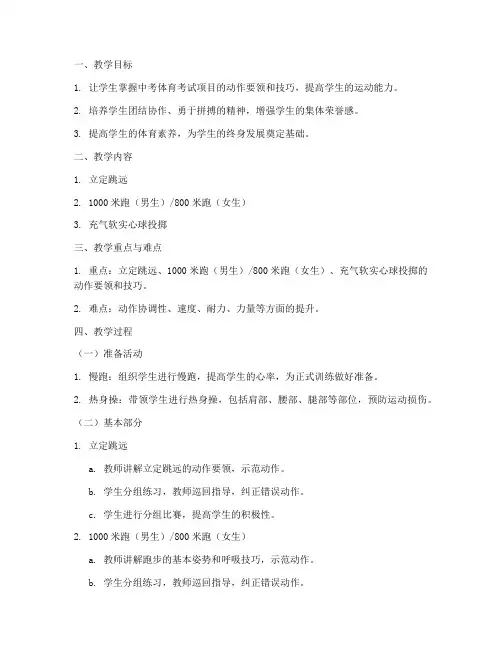 一、教学目标

1. 让学生掌握中考体育考试项目的动作要领和技巧，提高学生的运动能力。

2. 培养学生团结协作、勇于拼搏的精神，增强学生的集体荣誉感。

3. 提高学生的体育素养，为学生的终身发展奠定基础。

二、教学内容

1. 立定跳远

2. 1000 米跑（男生）/800 米跑（女生）

3. 充气软实心球投掷

三、教学重点与难点

1. 重点：立定跳远、1000 米跑（男生）/800 米跑（女生）、充气软实心球投掷的动作要领和技巧。

2. 难点：动作协调性、速度、耐力、力量等方面的提升。

四、教学过程

（一）准备活动

1. 慢跑：组织学生进行慢跑，提高学生的心率，为正式训练做好准备。

2. 热身操：带领学生进行热身操，包括肩部、腰部、腿部等部位，预防运动损伤。

（二）基本部分

1. 立定跳远

a. 教师讲解立定跳远的动作要领，示范动作。

b. 学生分组练习，教师巡回指导，纠正错误动作。

c. 学生进行分组比赛，提高学生的积极性。

2. 1000 米跑（男生）/800 米跑（女生）

a. 教师讲解跑步的基本姿势和呼吸技巧，示范动作。

b. 学生分组练习，教师巡回指导，纠正错误动作。